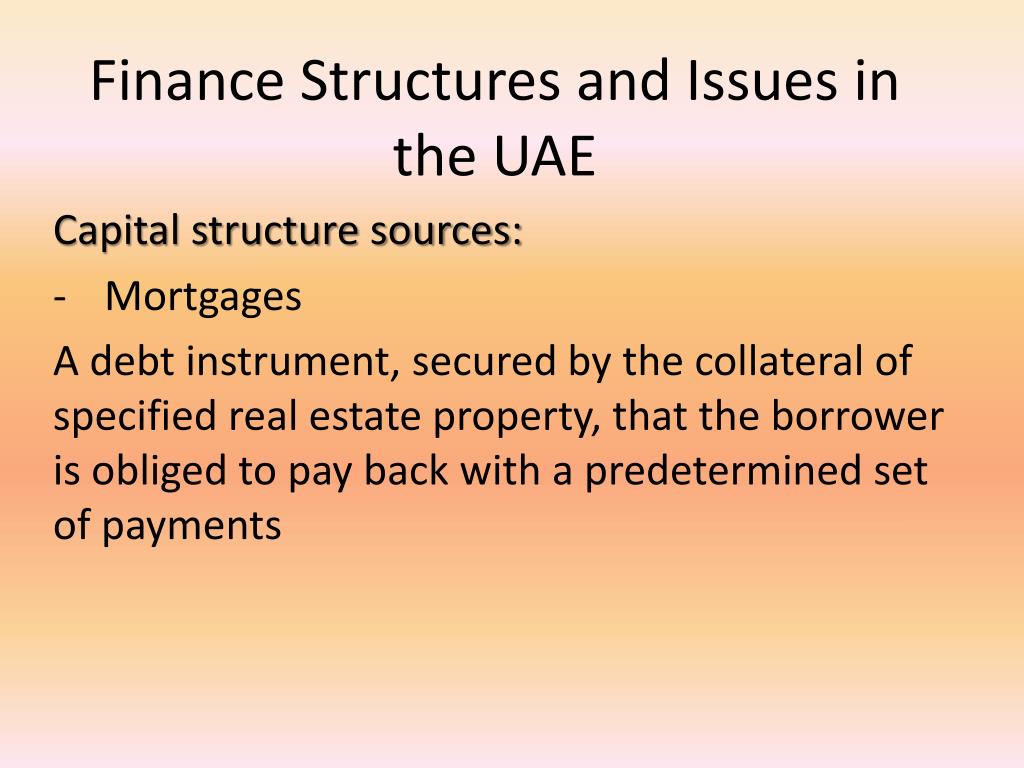 Finance Structures and Issues in the UAE

Capital structure sources:

- Mortgages

A debt instrument, secured by the collateral of specified real estate property, that the borrower is obliged to pay back with a predetermined set of payments